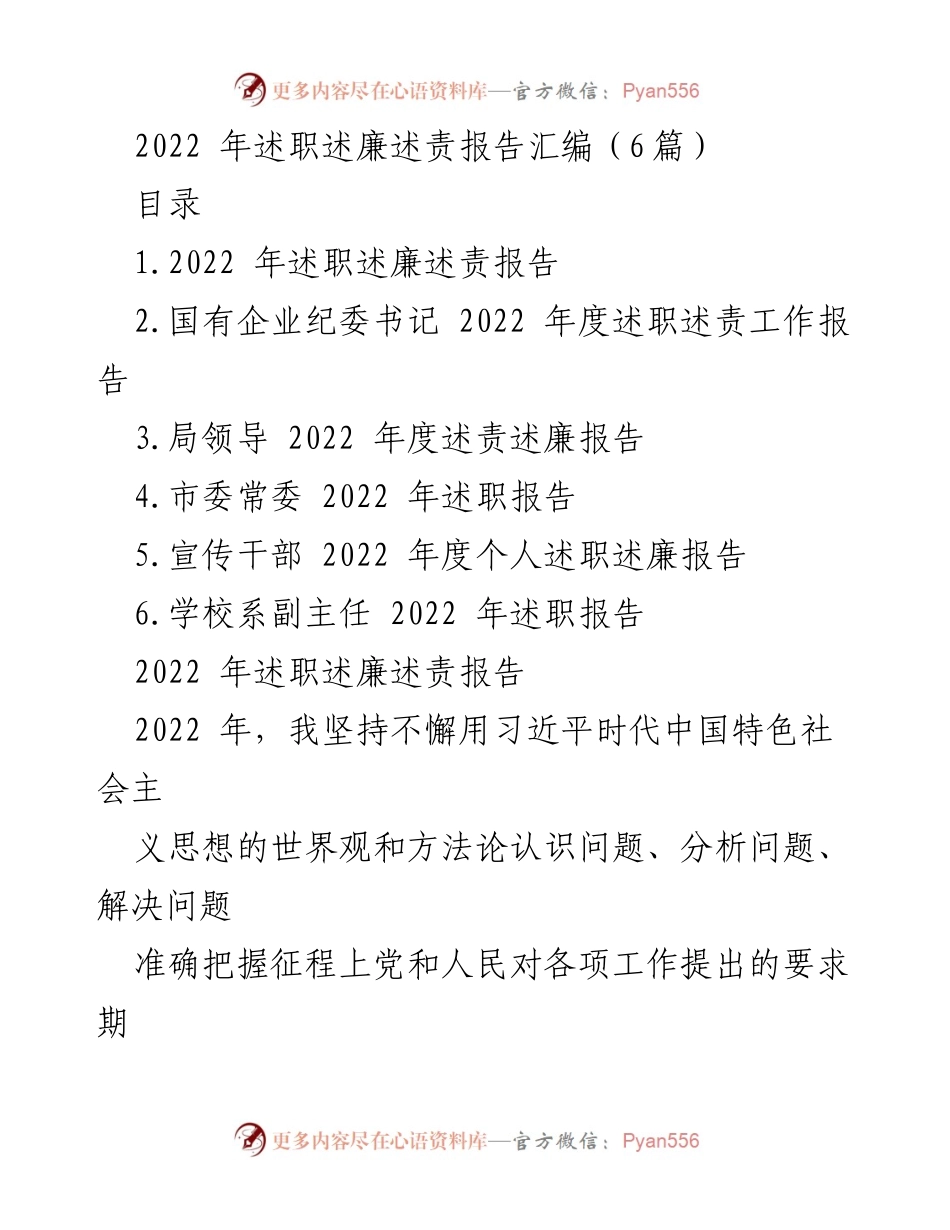 更多内容尽在心语资料库—官方微信：Pyan556

2022 年述职述廉述责报告汇编（6篇）

目录

1.2022 年述职述廉述责报告

2.国有企业纪委书记 2022 年度述职述责工作报告

3.局领导 2022 年度述责述廉报告

4.市委常委 2022 年述职报告

5.宣传干部 2022 年度个人述职述廉报告

6.学校系副主任 2022 年述职报告

2022 年述职述廉述责报告

2022 年，我坚持不懈用习近平时代中国特色社会主

义思想的世界观和方法论认识问题、分析问题、解决问题

准确把握征程上党和人民对各项工作提出的要求期

更多内容尽在心语资料库—官方微信：Pyan556